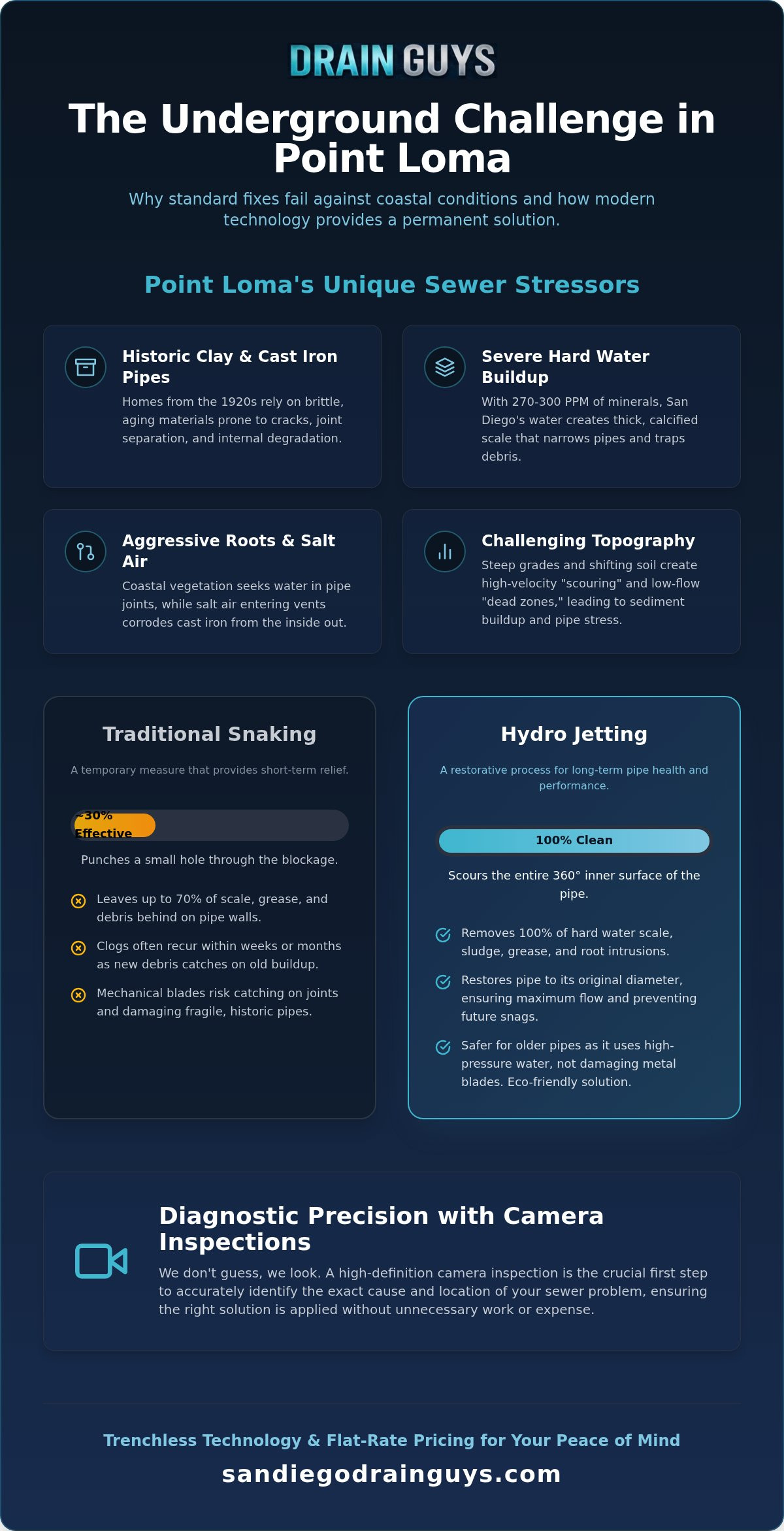 DRAIN GUYS

The Underground Challenge in Point Loma

Why standard fixes fail against coastal conditions and how modern technology provides a permanent solution.

Point Loma's Unique Sewer Stressors

Historic Clay & Cast Iron Pipes

Homes from the 1920s rely on brittle, aging materials prone to cracks, joint separation, and internal degradation.

Severe Hard Water Buildup

With 270-300 PPM of minerals, San Diego's water creates thick, calcified scale that narrows pipes and traps debris.

Aggressive Roots & Salt Air

Coastal vegetation seeks water in pipe joints, while salt air entering vents corrodes cast iron from the inside out.

Challenging Topography

Steep grades and shifting soil create high-velocity "scouring" and low-flow "dead zones," leading to sediment buildup and pipe stress.

Traditional Snaking

A temporary measure that provides short-term relief.

~30% Effective

Punches a small hole through the blockage.

Leaves up to 70% of scale, grease, and debris behind on pipe walls.

Clogs often recur within weeks or months as new debris catches on old buildup.

Mechanical blades risk catching on joints and damaging fragile, historic pipes.

Hydro Jetting

A restorative process for long-term pipe health and performance.

100% Clean

Scours the entire 360° inner surface of the pipe.

Removes 100% of hard water scale, sludge, grease, and root intrusions.

Restores pipe to its original diameter, ensuring maximum flow and preventing future snags.

Safer for older pipes as it uses high-pressure water, not damaging metal blades. Eco-friendly solution.

Diagnostic Precision with Camera Inspections

We don't guess, we look. A high-definition camera inspection is the crucial first step to accurately identify the exact cause and location of your sewer problem, ensuring the right solution is applied without unnecessary work or expense.

Trenchless Technology & Flat-Rate Pricing for Your Peace of Mind

sandiegodrainguys.com